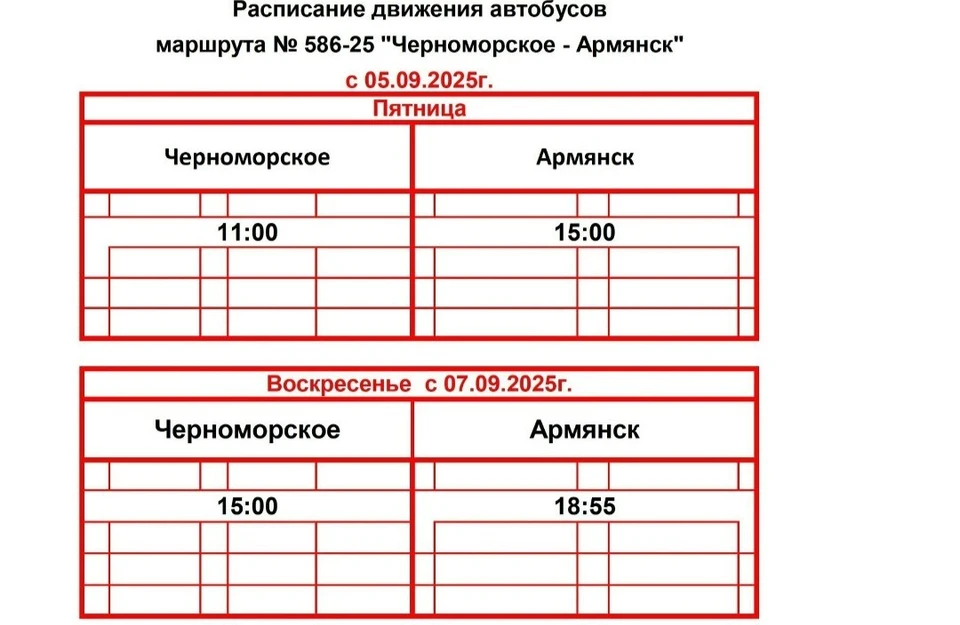 Расписание движения автобусов
маршрута № 586-25 "Черноморское - Армянск"
с 05.09.2025г.

Пятница

| Черноморское | Армянск |
|---|---|
| 11:00 | 15:00 |

Воскресенье с 07.09.2025г.

| Черноморское | Армянск |
|---|---|
| 15:00 | 18:55 |